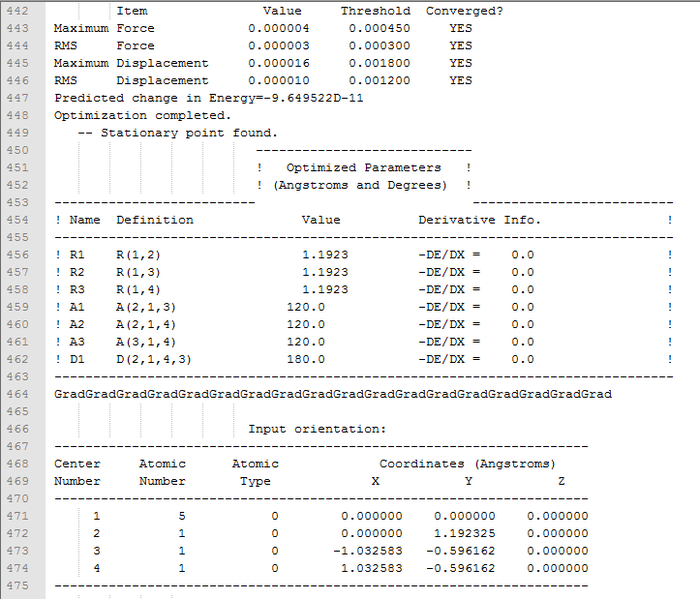 442 Item Value Threshold Converged?
443 Maximum Force 0.000004 0.000450 YES
444 RMS Force 0.000003 0.000300 YES
445 Maximum Displacement 0.000016 0.001800 YES
446 RMS Displacement 0.000010 0.001200 YES
447 Predicted change in Energy=-9.649522D-11
448 Optimization completed.
449 -- Stationary point found.
450 ----------------------------
451 ! Optimized Parameters !
452 ! (Angstroms and Degrees) !
453 -------------------------- --------------------------
454 ! Name Definition Value Derivative Info. !
455 --------------------------------------------------------------------------------
456 ! R1 R(1,2) 1.1923 -DE/DX = 0.0 !
457 ! R2 R(1,3) 1.1923 -DE/DX = 0.0 !
458 ! R3 R(1,4) 1.1923 -DE/DX = 0.0 !
459 ! A1 A(2,1,3) 120.0 -DE/DX = 0.0 !
460 ! A2 A(2,1,4) 120.0 -DE/DX = 0.0 !
461 ! A3 A(3,1,4) 120.0 -DE/DX = 0.0 !
462 ! D1 D(2,1,4,3) 180.0 -DE/DX = 0.0 !
463 --------------------------------------------------------------------------------
464 GradGradGradGradGradGradGradGradGradGradGradGradGradGradGradGradGradGrad
465
466 Input orientation:
467 ---------------------------------------------------------------------
468 Center Atomic Atomic Coordinates (Angstroms)
469 Number Number Type X Y Z
470 ---------------------------------------------------------------------
471 1 5 0 0.000000 0.000000 0.000000
472 2 1 0 0.000000 1.192325 0.000000
473 3 1 0 -1.032583 -0.596162 0.000000
474 4 1 0 1.032583 -0.596162 0.000000
475 ---------------------------------------------------------------------